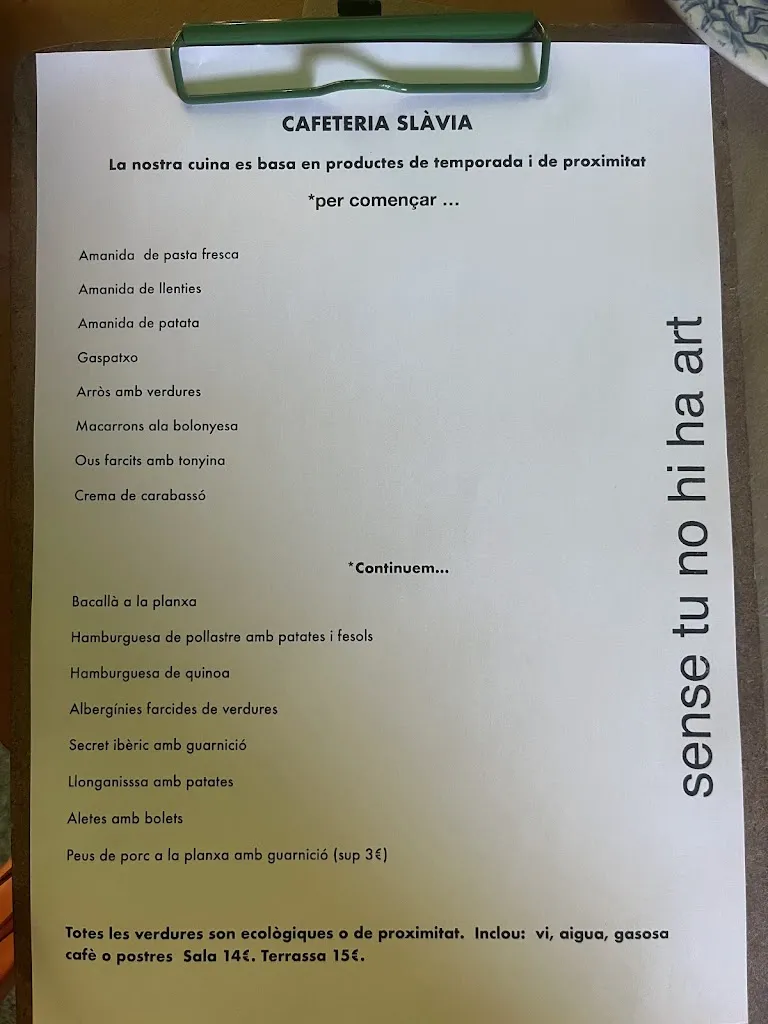 CAFETERIA SLÀVIA

La nostra cuina es basa en productes de temporada i de proximitat

*per començar ...

Amanida de pasta fresca

Amanida de llenties

Amanida de patata

Gaspatxo

Arròs amb verdures

Macarrons ala bolonyesa

Ous farcits amb tonyina

Crema de carabassó

*Continuem...

Bacallà a la planxa

Hamburguesa de pollastre amb patates i fesols

Hamburguesa de quinoa

Albergínies farcides de verdures

Secret ibèric amb guarnició

Llonganisssa amb patates

Aletes amb bolets

Peus de porc a la planxa amb guarnició (sup 3€)

Totes les verdures son ecològiques o de proximitat. Inclou: vi, aigua, gasosa cafè o postres Sala 14€. Terrassa 15€.

sense tu no hi ha art